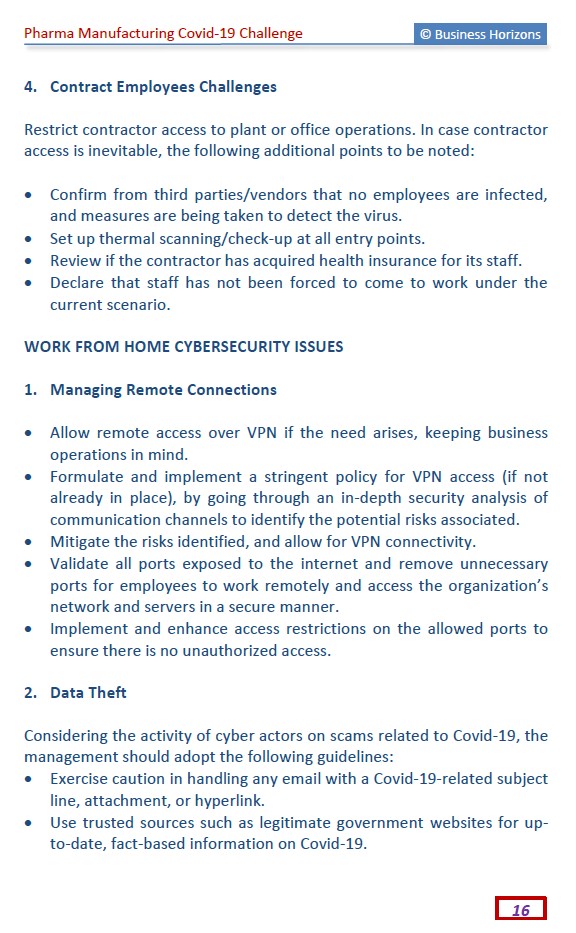 Pharma Manufacturing Covid-19 Challenge

© Business Horizons

4. Contract Employees Challenges

Restrict contractor access to plant or office operations. In case contractor access is inevitable, the following additional points to be noted:

• Confirm from third parties/vendors that no employees are infected, and measures are being taken to detect the virus.
• Set up thermal scanning/check-up at all entry points.
• Review if the contractor has acquired health insurance for its staff.
• Declare that staff has not been forced to come to work under the current scenario.

WORK FROM HOME CYBERSECURITY ISSUES

1. Managing Remote Connections

• Allow remote access over VPN if the need arises, keeping business operations in mind.
• Formulate and implement a stringent policy for VPN access (if not already in place), by going through an in-depth security analysis of communication channels to identify the potential risks associated.
• Mitigate the risks identified, and allow for VPN connectivity.
• Validate all ports exposed to the internet and remove unnecessary ports for employees to work remotely and access the organization's network and servers in a secure manner.
• Implement and enhance access restrictions on the allowed ports to ensure there is no unauthorized access.

2. Data Theft

Considering the activity of cyber actors on scams related to Covid-19, the management should adopt the following guidelines:
• Exercise caution in handling any email with a Covid-19-related subject line, attachment, or hyperlink.
• Use trusted sources such as legitimate government websites for up-to-date, fact-based information on Covid-19.

16